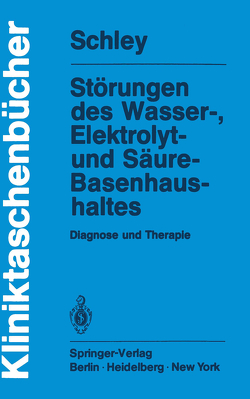 Kliniktaschenbücher

Schley

Störungen des Wasser-, Elektrolyt- und Säure-Basenhaushaltes

Diagnose und Therapie

Springer-Verlag
Berlin · Heidelberg · New York